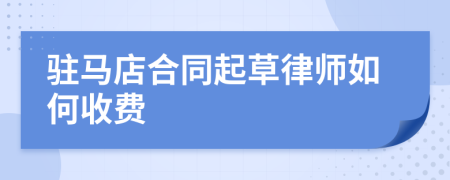 驻马店合同起草律师如何收费